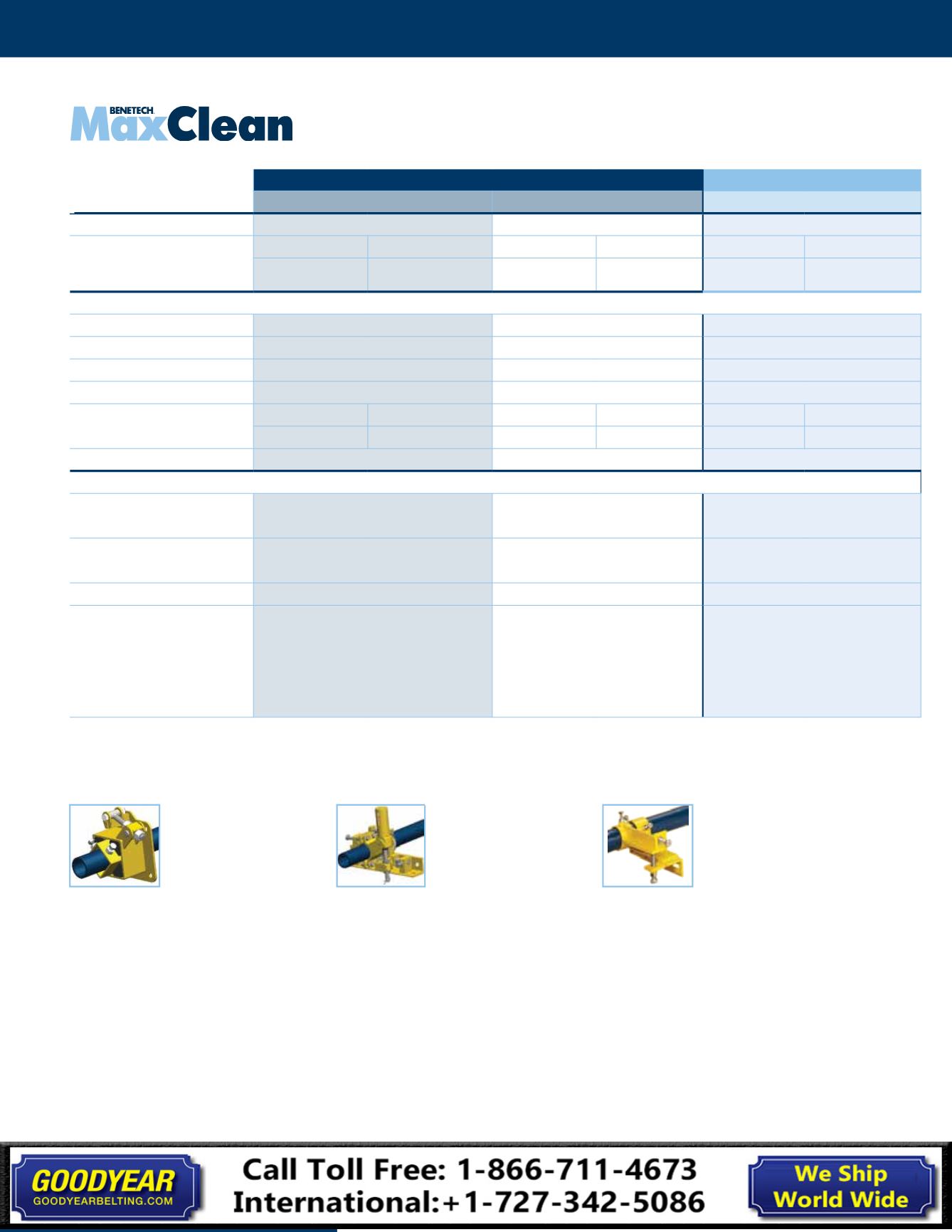 BENETECH
MaxClean

GOODYEAR
GOODYEARBELTING.COM

Call Toll Free: 1-866-711-4673
International:+1-727-342-5086

We Ship
World Wide